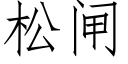 松闸